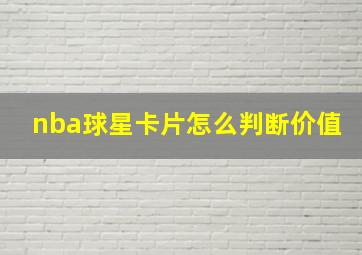 nba球星卡片怎么判断价值